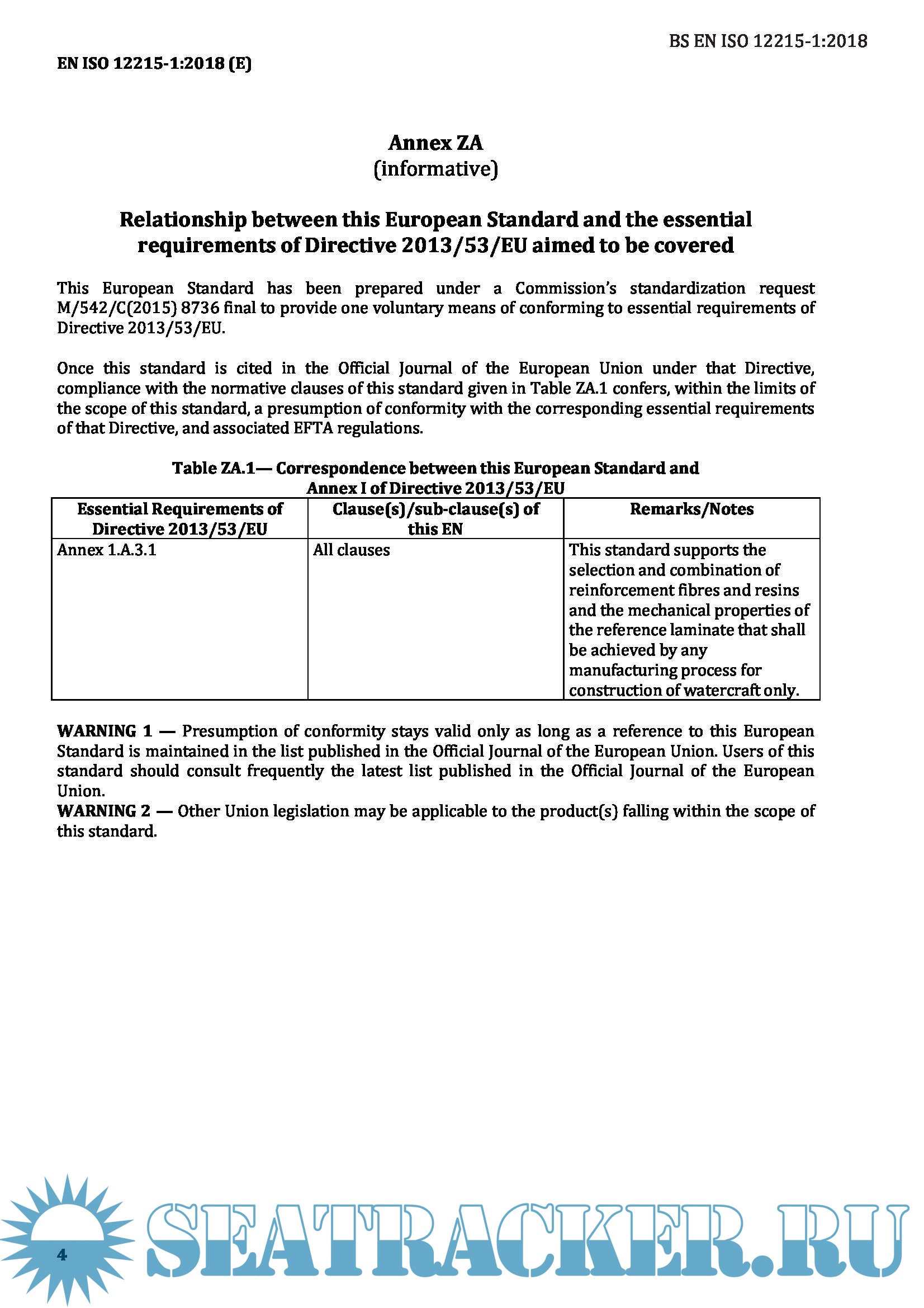 BS EN ISO 12215-1:2018

EN ISO 12215-1:2018 (E)

Annex ZA
(informative)

Relationship between this European Standard and the essential requirements of Directive 2013/53/EU aimed to be covered

This European Standard has been prepared under a Commission's standardization request M/542/C(2015) 8736 final to provide one voluntary means of conforming to essential requirements of Directive 2013/53/EU.

Once this standard is cited in the Official Journal of the European Union under that Directive, compliance with the normative clauses of this standard given in Table ZA.1 confers, within the limits of the scope of this standard, a presumption of conformity with the corresponding essential requirements of that Directive, and associated EFTA regulations.

Table ZA.1— Correspondence between this European Standard and Annex I of Directive 2013/53/EU

| Essential Requirements of Directive 2013/53/EU | Clause(s)/sub-clause(s) of this EN | Remarks/Notes |
|---|---|---|
| Annex 1.A.3.1 | All clauses | This standard supports the selection and combination of reinforcement fibres and resins and the mechanical properties of the reference laminate that shall be achieved by any manufacturing process for construction of watercraft only. |

WARNING 1 — Presumption of conformity stays valid only as long as a reference to this European Standard is maintained in the list published in the Official Journal of the European Union. Users of this standard should consult frequently the latest list published in the Official Journal of the European Union.
WARNING 2 — Other Union legislation may be applicable to the product(s) falling within the scope of this standard.

4

SEATRACKER.RU